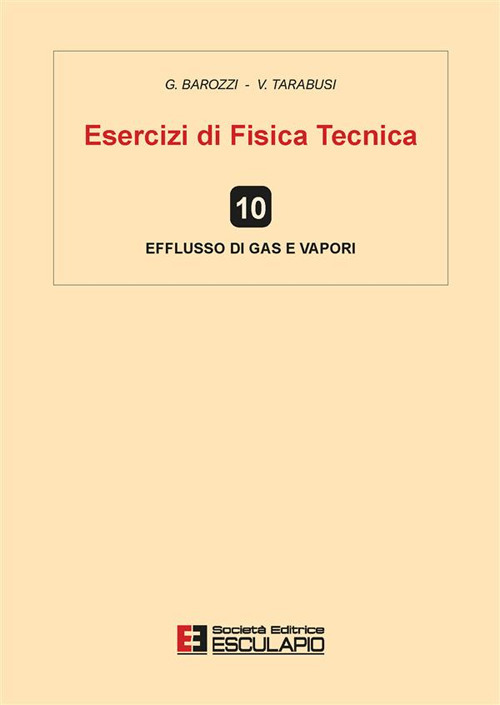 G. BAROZZI - V. TARABUSI

Esercizi di Fisica Tecnica

10

EFFLUSSO DI GAS E VAPORI

Società Editrice
ESCULAPIO